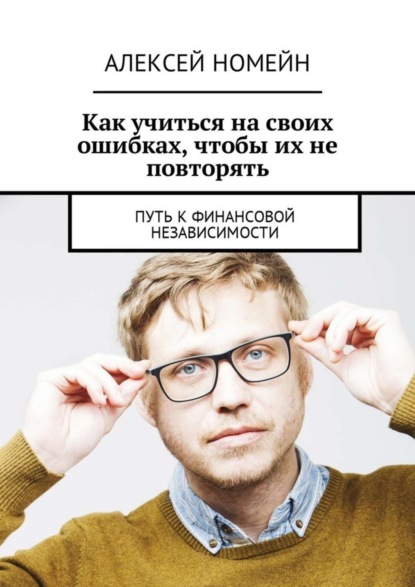 АЛЕКСЕЙ НОМЕЙН

Как учиться на своих ошибках, чтобы их не повторять

ПУТЬ К ФИНАНСОВОЙ НЕЗАВИСИМОСТИ